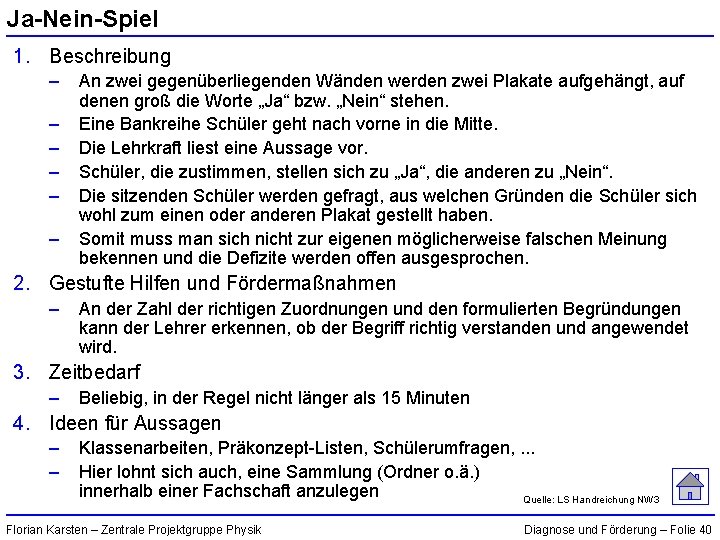 Ja-Nein-Spiel

1. Beschreibung
– An zwei gegenüberliegenden Wänden werden zwei Plakate aufgehängt, auf denen groß die Worte „Ja“ bzw. „Nein“ stehen.
– Eine Bankreihe Schüler geht nach vorne in die Mitte.
– Die Lehrkraft liest eine Aussage vor.
– Schüler, die zustimmen, stellen sich zu „Ja“, die anderen zu „Nein“.
– Die sitzenden Schüler werden gefragt, aus welchen Gründen die Schüler sich wohl zum einen oder anderen Plakat gestellt haben.
– Somit muss man sich nicht zur eigenen möglicherweise falschen Meinung bekennen und die Defizite werden offen ausgesprochen.

2. Gestufte Hilfen und Fördermaßnahmen
– An der Zahl der richtigen Zuordnungen und den formulierten Begründungen kann der Lehrer erkennen, ob der Begriff richtig verstanden und angewendet wird.

3. Zeitbedarf
– Beliebig, in der Regel nicht länger als 15 Minuten

4. Ideen für Aussagen
– Klassenarbeiten, Präkonzept-Listen, Schülerumfragen, ...
– Hier lohnt sich auch, eine Sammlung (Ordner o.ä.) innerhalb einer Fachschaft anzulegen

Quelle: LS Handreichung NW3

Florian Karsten – Zentrale Projektgruppe Physik

Diagnose und Förderung – Folie 40